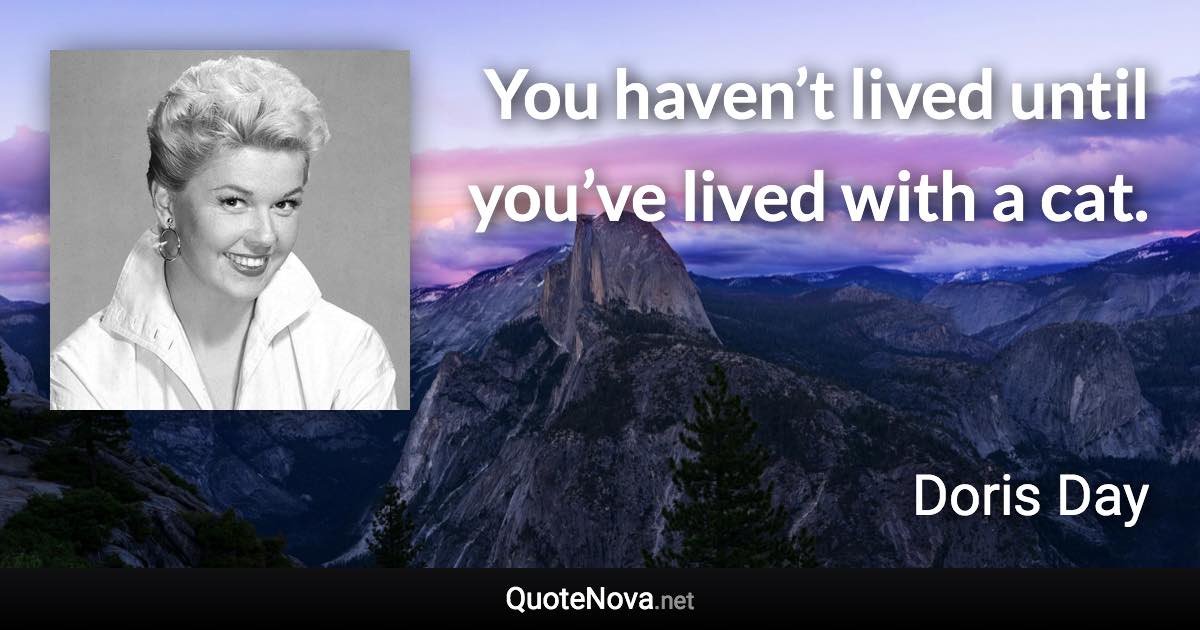 You haven’t lived until you’ve lived with a cat.

Doris Day

QuoteNova.net